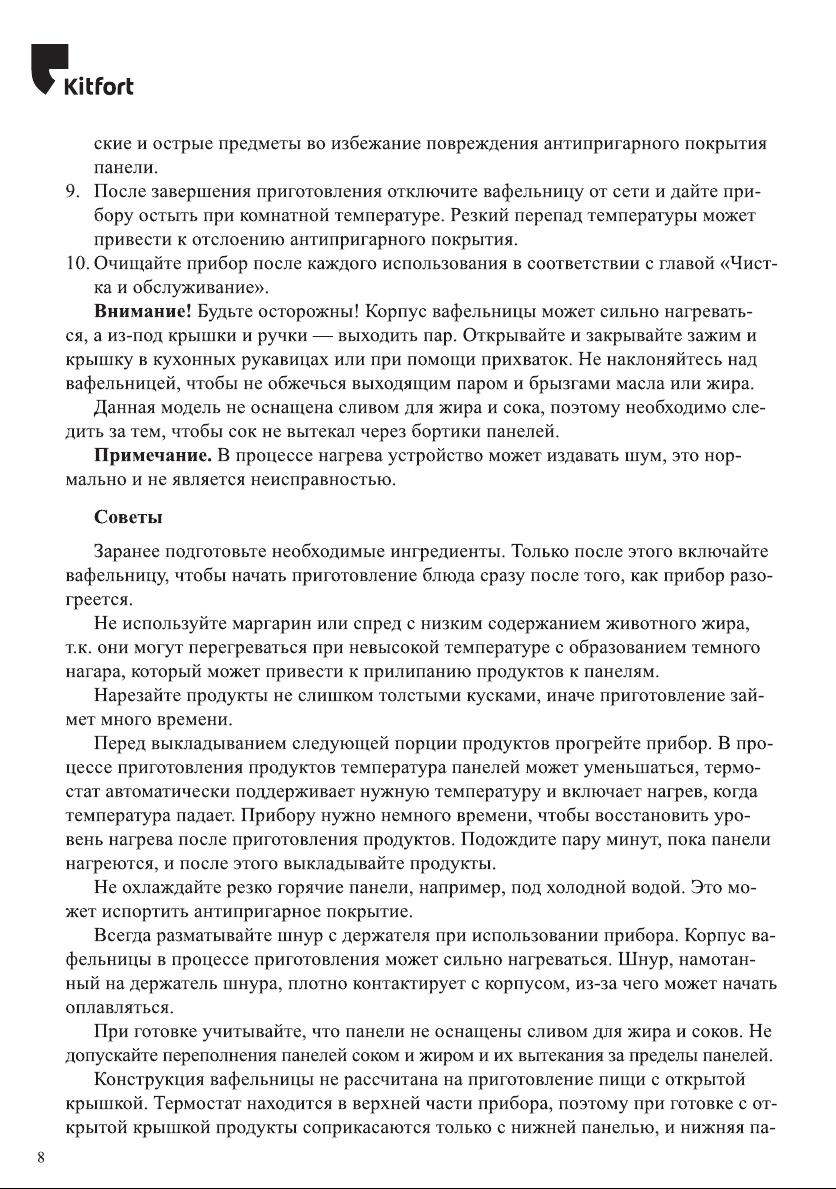 Kitfort

ские и острые предметы во избежание повреждения антипригарного покрытия панели.

9. После завершения приготовления отключите вафельницу от сети и дайте прибору остыть при комнатной температуре. Резкий перепад температуры может привести к отслоению антипригарного покрытия.

10. Очищайте прибор после каждого использования в соответствии с главой «Чистка и обслуживание».

**Внимание!** Будьте осторожны! Корпус вафельницы может сильно нагреваться, а из-под крышки и ручки — выходить пар. Открывайте и закрывайте зажим и крышку в кухонных рукавицах или при помощи прихваток. Не наклоняйтесь над вафельницей, чтобы не обжечься выходящим паром и брызгами масла или жира.

Данная модель не оснащена сливом для жира и сока, поэтому необходимо следить за тем, чтобы сок не вытекал через бортики панелей.

**Примечание.** В процессе нагрева устройство может издавать шум, это нормально и не является неисправностью.

**Советы**

Заранее подготовьте необходимые ингредиенты. Только после этого включайте вафельницу, чтобы начать приготовление блюда сразу после того, как прибор разогреется.

Не используйте маргарин или спред с низким содержанием животного жира, т.к. они могут перегреваться при невысокой температуре с образованием темного нагара, который может привести к прилипанию продуктов к панелям.

Нарезайте продукты не слишком толстыми кусками, иначе приготовление займет много времени.

Перед выкладыванием следующей порции продуктов прогрейте прибор. В процессе приготовления продуктов температура панелей может уменьшаться, термостат автоматически поддерживает нужную температуру и включает нагрев, когда температура падает. Прибору нужно немного времени, чтобы восстановить уровень нагрева после приготовления продуктов. Подождите пару минут, пока панели нагреются, и после этого выкладывайте продукты.

Не охлаждайте резко горячие панели, например, под холодной водой. Это может испортить антипригарное покрытие.

Всегда разматывайте шнур с держателя при использовании прибора. Корпус вафельницы в процессе приготовления может сильно нагреваться. Шнур, намотанный на держатель шнура, плотно контактирует с корпусом, из-за чего может начать оплавляться.

При готовке учитывайте, что панели не оснащены сливом для жира и соков. Не допускайте переполнения панелей соком и жиром и их вытекания за пределы панелей.

Конструкция вафельницы не рассчитана на приготовление пищи с открытой крышкой. Термостат находится в верхней части прибора, поэтому при готовке с открытой крышкой продукты соприкасаются только с нижней панелью, и нижняя па-

8